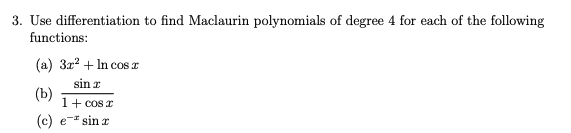 3. Use differentiation to find Maclaurin polynomials of degree 4 for each of the following functions:

(a) $3x^2 + \ln \cos x$

(b) $\frac{\sin x}{1 + \cos x}$

(c) $e^{-x} \sin x$